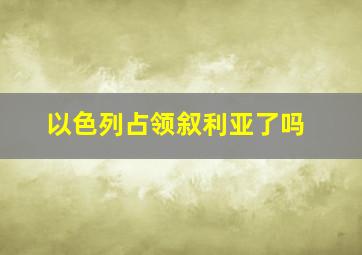 以色列占领叙利亚了吗